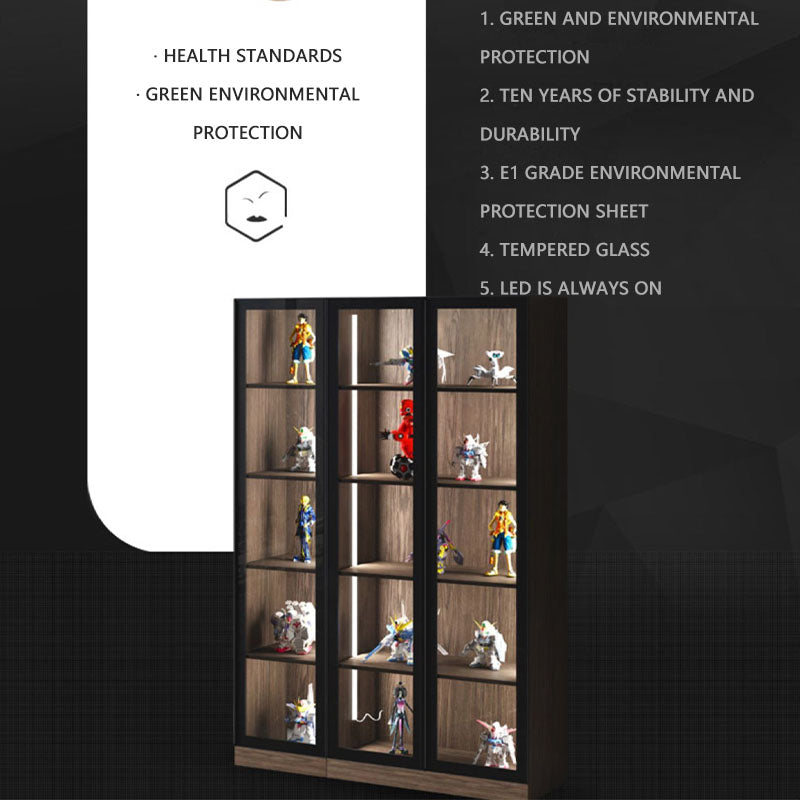 · HEALTH STANDARDS
· GREEN ENVIRONMENTAL PROTECTION

1. GREEN AND ENVIRONMENTAL PROTECTION
2. TEN YEARS OF STABILITY AND DURABILITY
3. E1 GRADE ENVIRONMENTAL PROTECTION SHEET
4. TEMPERED GLASS
5. LED IS ALWAYS ON